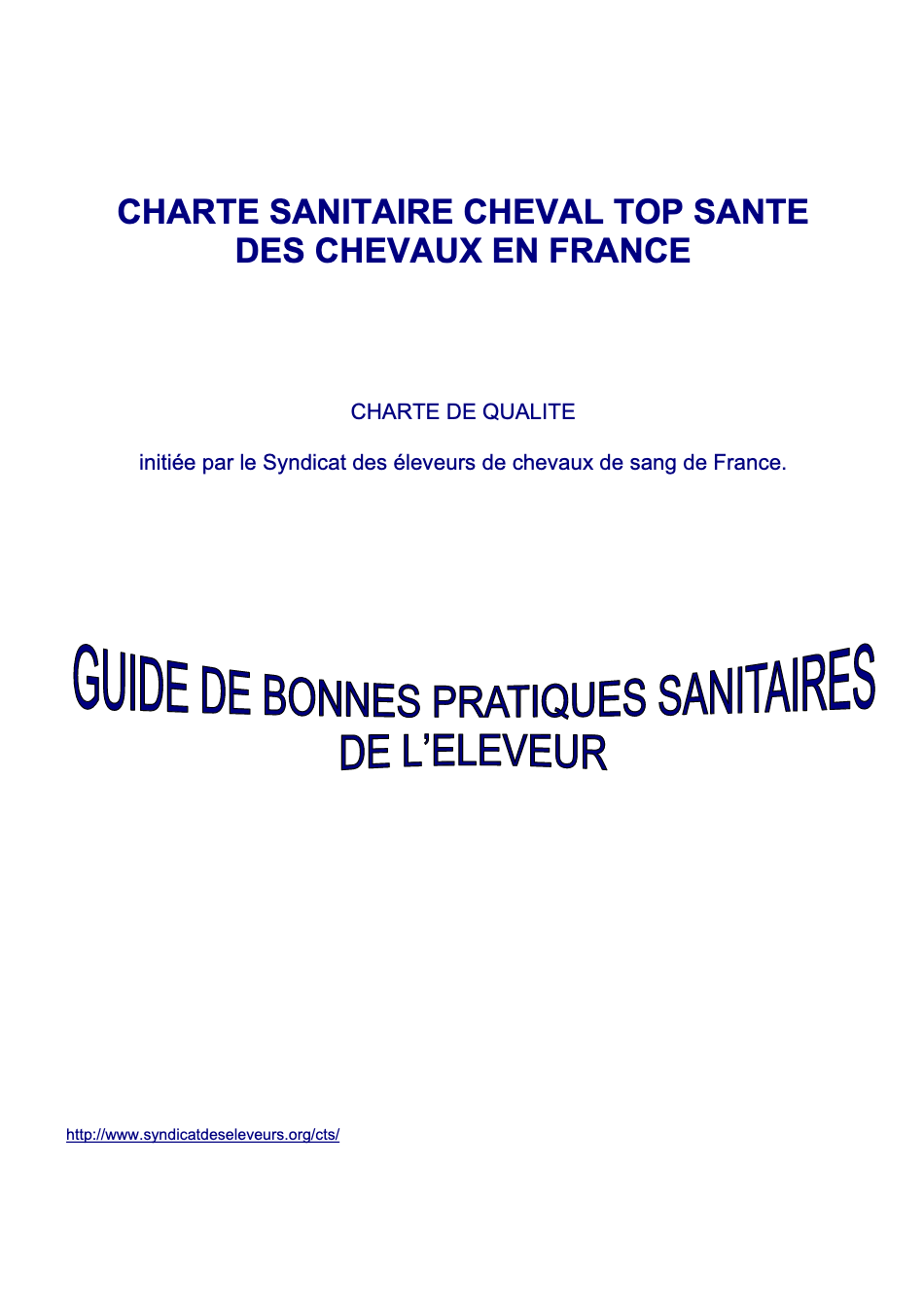 CHARTE SANITAIRE CHEVAL TOP SANTE
DES CHEVAUX EN FRANCE

CHARTE DE QUALITE

initiée par le Syndicat des éleveurs de chevaux de sang de France.

GUIDE DE BONNES PRATIQUES SANITAIRES
DE L'ELEVEUR

http://www.syndicatdeseleveurs.org/cts/